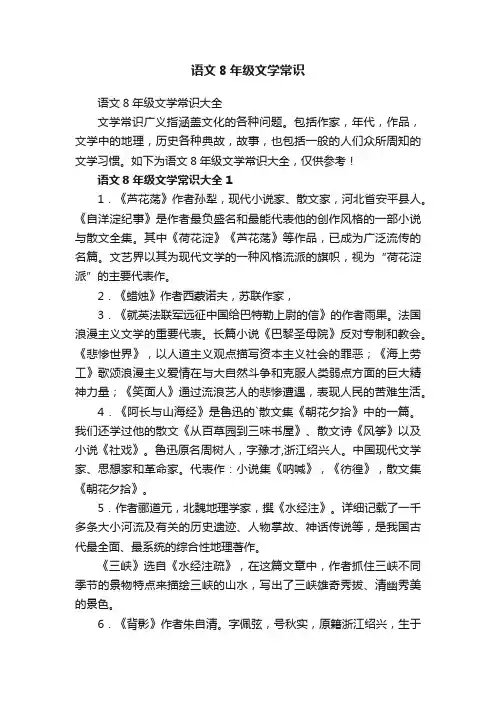 语文 8 年级文学常识

语文 8 年级文学常识大全

文学常识广义指涵盖文化的各种问题。包括作家，年代，作品，文学中的地理，历史各种典故，故事，也包括一般的人们众所周知的文学习惯。如下为语文 8 年级文学常识大全，仅供参考！

语文 8 年级文学常识大全 1

1．《芦花荡》作者孙犁，现代小说家、散文家，河北省安平县人。《白洋淀纪事》是作者最负盛名和最能代表他的创作风格的一部小说与散文全集。其中《荷花淀》《芦花荡》等作品，已成为广泛流传的名篇。文艺界以其为现代文学的一种风格流派的旗帜，视为“荷花淀派”的主要代表作。

2．《蜡烛》作者西蒙诺夫，苏联作家，

3．《就英法联军远征中国给巴特勒上尉的信》的作者雨果。法国浪漫主义文学的重要代表。长篇小说《巴黎圣母院》反对专制和教会。《悲惨世界》，以人道主义观点描写资本主义社会的罪恶；《海上劳工》歌颂浪漫主义爱情在与大自然斗争和克服人类弱点方面的巨大精神力量；《笑面人》通过流浪艺人的悲惨遭遇，表现人民的苦难生活。

4．《阿长与山海经》是鲁迅的`散文集《朝花夕拾》中的一篇。我们还学过他的散文《从百草园到三味书屋》、散文诗《风筝》以及小说《社戏》。鲁迅原名周树人，字豫才,浙江绍兴人。中国现代文学家、思想家和革命家。代表作：小说集《呐喊》，《彷徨》，散文集《朝花夕拾》。

5．作者郦道元，北魏地理学家，撰《水经注》。详细记载了一千多条大小河流及有关的历史遗迹、人物掌故、神话传说等，是我国古代最全面、最系统的综合性地理著作。

《三峡》选自《水经注疏》，在这篇文章中，作者抓住三峡不同季节的景物特点来描绘三峡的山水，写出了三峡雄奇秀拔、清幽秀美的景色。

6．《背影》作者朱自清。字佩弦，号秋实，原籍浙江绍兴，生于